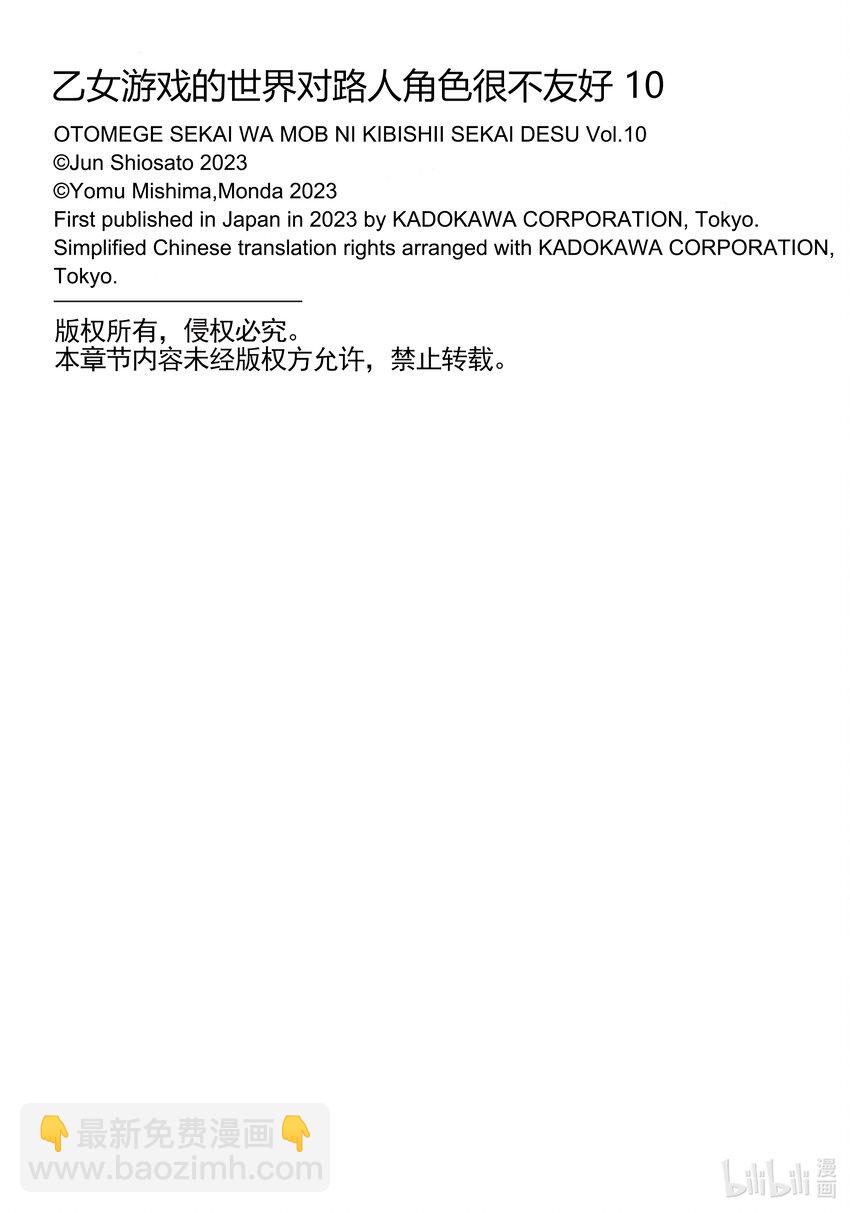 乙女游戏的世界对路人角色很不友好 10

OTOMEGE SEKAI WA MOB NI KIBISHII SEKAI DESU Vol.10
©Jun Shiosato 2023
©Yomu Mishima,Monda 2023
First published in Japan in 2023 by KADOKAWA CORPORATION, Tokyo.
Simplified Chinese translation rights arranged with KADOKAWA CORPORATION, Tokyo.

版权所有，侵权必究。
本章节内容未经版权方允许，禁止转载。

👇最新免费漫画👇
www.baozimh.com

bilibili漫画